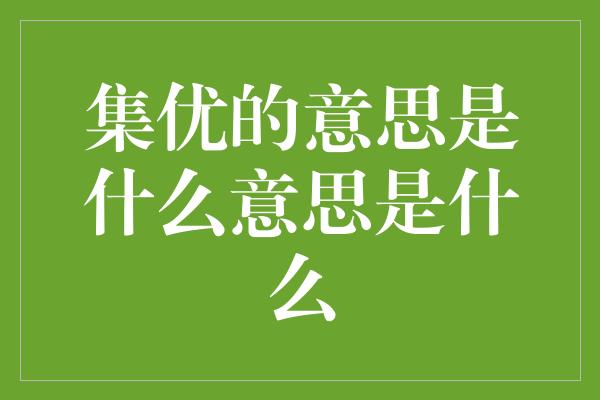 集优的意思是什么意思是什么